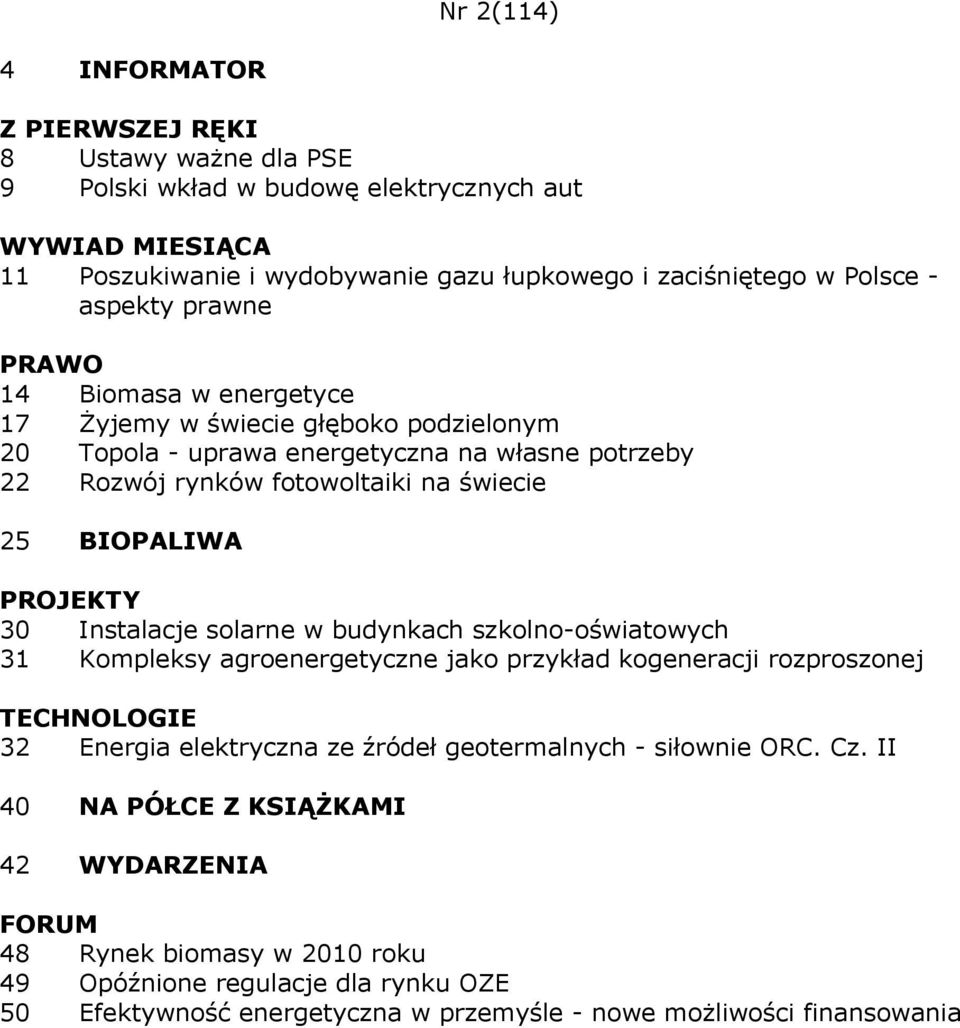 Nr 2(114)

4 INFORMATOR

Z PIERWSZEJ RĘKI
8 Ustawy ważne dla PSE
9 Polski wkład w budowę elektrycznych aut

WYWIAD MIESIĄCA
11 Poszukiwanie i wydobywanie gazu łupkowego i zaciśniętego w Polsce - aspekty prawne

PRAWO
14 Biomasa w energetyce
17 Żyjemy w świecie głęboko podzielonym
20 Topola - uprawa energetyczna na własne potrzeby
22 Rozwój rynków fotowoltaiki na świecie

25 BIOPALIWA

PROJEKTY
30 Instalacje solarne w budynkach szkolno-oświatowych
31 Kompleksy agroenergetyczne jako przykład kogeneracji rozproszonej

TECHNOLOGIE
32 Energia elektryczna ze źródeł geotermalnych - siłownie ORC. Cz. II

40 NA PÓŁCE Z KSIĄŻKAMI

42 WYDARZENIA

FORUM
48 Rynek biomasy w 2010 roku
49 Opóźnione regulacje dla rynku OZE
50 Efektywność energetyczna w przemyśle - nowe możliwości finansowania